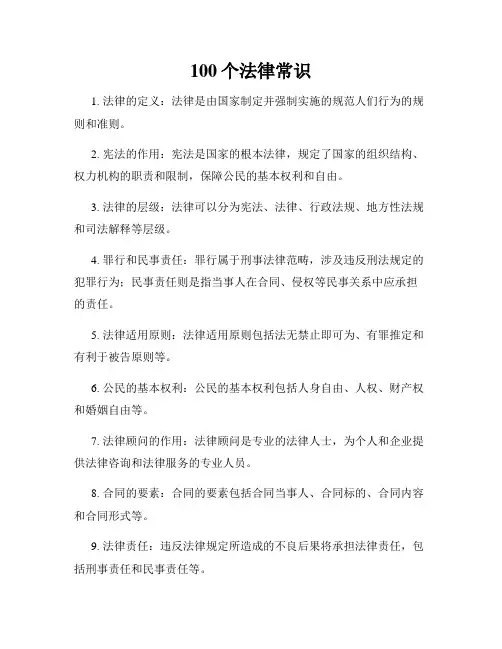 100 个法律常识

1. 法律的定义：法律是由国家制定并强制实施的规范人们行为的规则和准则。

2. 宪法的作用：宪法是国家的根本法律，规定了国家的组织结构、权力机构的职责和限制，保障公民的基本权利和自由。

3. 法律的层级：法律可以分为宪法、法律、行政法规、地方性法规和司法解释等层级。

4. 罪行和民事责任：罪行属于刑事法律范畴，涉及违反刑法规定的犯罪行为；民事责任则是指当事人在合同、侵权等民事关系中应承担的责任。

5. 法律适用原则：法律适用原则包括法无禁止即可为、有罪推定和有利于被告原则等。

6. 公民的基本权利：公民的基本权利包括人身自由、人权、财产权和婚姻自由等。

7. 法律顾问的作用：法律顾问是专业的法律人士，为个人和企业提供法律咨询和法律服务的专业人员。

8. 合同的要素：合同的要素包括合同当事人、合同标的、合同内容和合同形式等。

9. 法律责任：违反法律规定所造成的不良后果将承担法律责任，包括刑事责任和民事责任等。